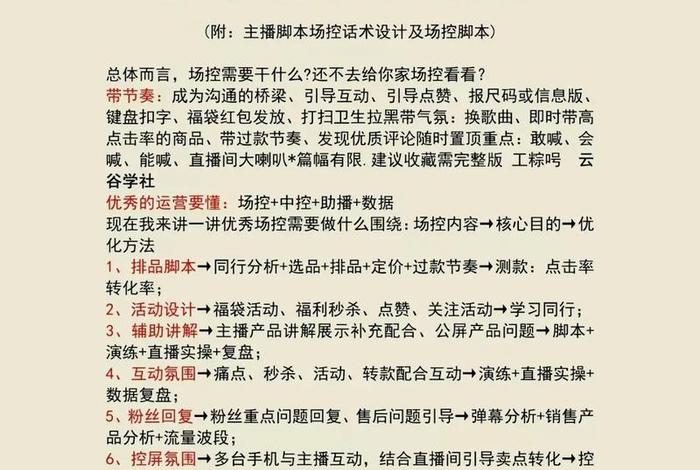 （附：主播脚本场控话术设计及场控脚本）

总体而言，场控需要干什么?还不去给你家场控看看？
带节奏：成为沟通的桥梁、引导互动、引导点赞、报尺码或信息版、键盘扣字、福袋红包发放、打扫卫生拉黑带气氛：换歌曲、即时带高点击率的商品、带过款节奏、发现优质评论随时置顶重点：敢喊、会喊、能喊、直播间大喇叭*篇幅有限. 建议收藏需完整版 工粽呺 云谷学社
优秀的运营要懂：场控+中控+助播+数据
现在我来讲一讲优秀场控需要做什么围绕：场控内容→核心目的→优化方法
1、排品脚本→同行分析+选品+排品+定价+过款节奏→测款：点击率转化率；
2、活动设计→福袋活动、福利秒杀、点赞、关注活动→学习同行；
3、辅助讲解→主播产品讲解展示补充配合、公屏产品问题→脚本+演练+直播实操+复盘；
4、互动氛围→痛点、秒杀、活动、转款配合互动→演练+直播实操+数据复盘；
5、粉丝回复→粉丝重点问题回复、售后问题引导→弹幕分析+销售产品分析+流量波段；
6、控屏氛围→多台手机与主播互动，结合直播间引导卖点转化→控